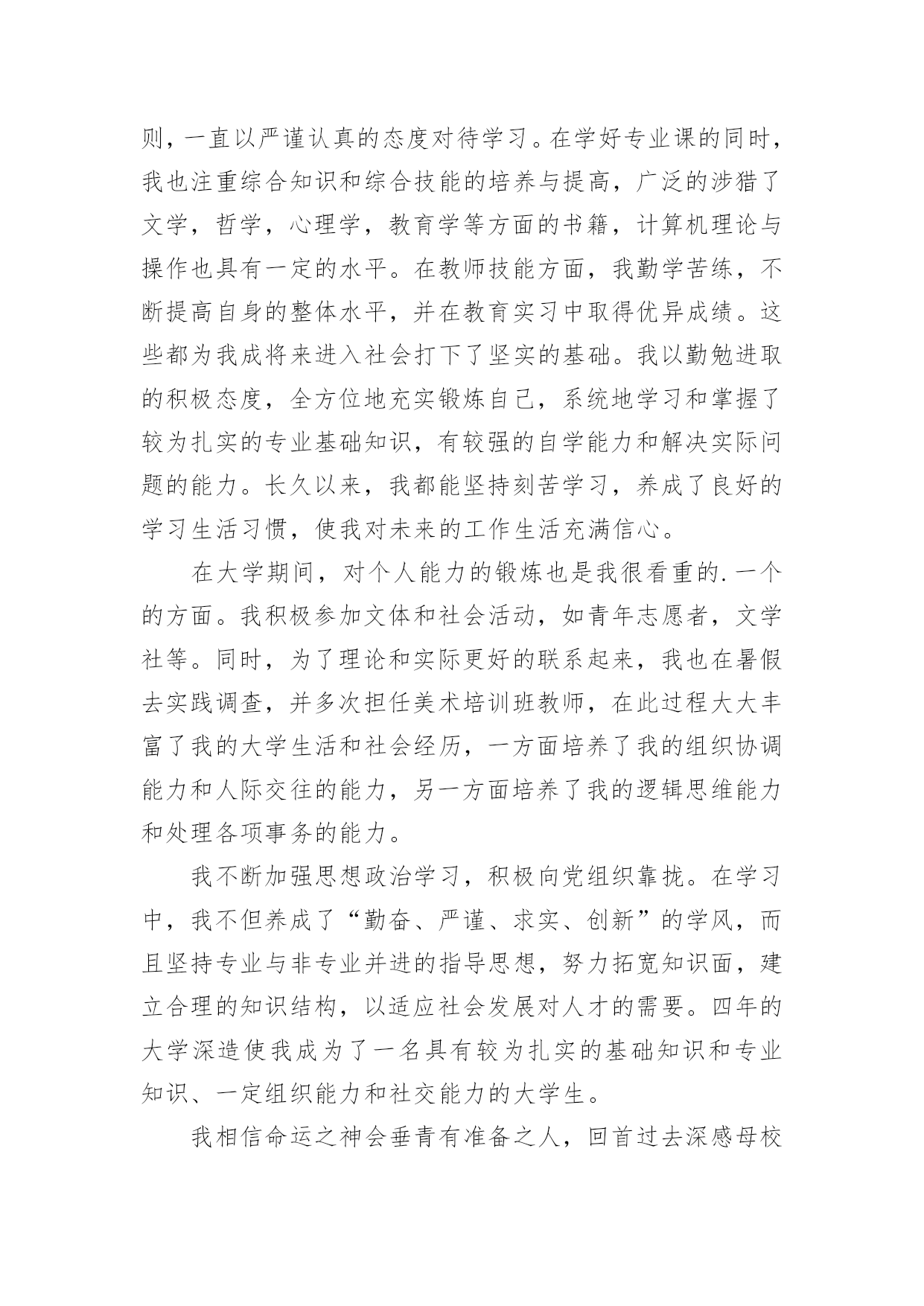 则，一直以严谨认真的态度对待学习。在学好专业课的同时，我也注重综合知识和综合技能的培养与提高，广泛的涉猎了文学，哲学，心理学，教育学等方面的书籍，计算机理论与操作也具有一定的水平。在教师技能方面，我勤学苦练，不断提高自身的整体水平，并在教育实习中取得优异成绩。这些都为我成将来进入社会打下了坚实的基础。我以勤勉进取的积极态度，全方位地充实锻炼自己，系统地学习和掌握了较为扎实的专业基础知识，有较强的自学能力和解决实际问题的能力。长久以来，我都能坚持刻苦学习，养成了良好的学习生活习惯，使我对未来的工作生活充满信心。

在大学期间，对个人能力的锻炼也是我很看重的.一个的方面。我积极参加文体和社会活动，如青年志愿者，文学社等。同时，为了理论和实际更好的联系起来，我也在暑假去实践调查，并多次担任美术培训班教师，在此过程大大丰富了我的大学生活和社会经历，一方面培养了我的组织协调能力和人际交往的能力，另一方面培养了我的逻辑思维能力和处理各项事务的能力。

我不断加强思想政治学习，积极向党组织靠拢。在学习中，我不但养成了“勤奋、严谨、求实、创新”的学风，而且坚持专业与非专业并进的指导思想，努力拓宽知识面，建立合理的知识结构，以适应社会发展对人才的需要。四年的大学深造使我成为了一名具有较为扎实的基础知识和专业知识、一定组织能力和社交能力的大学生。

我相信命运之神会垂青有准备之人，回首过去深感母校